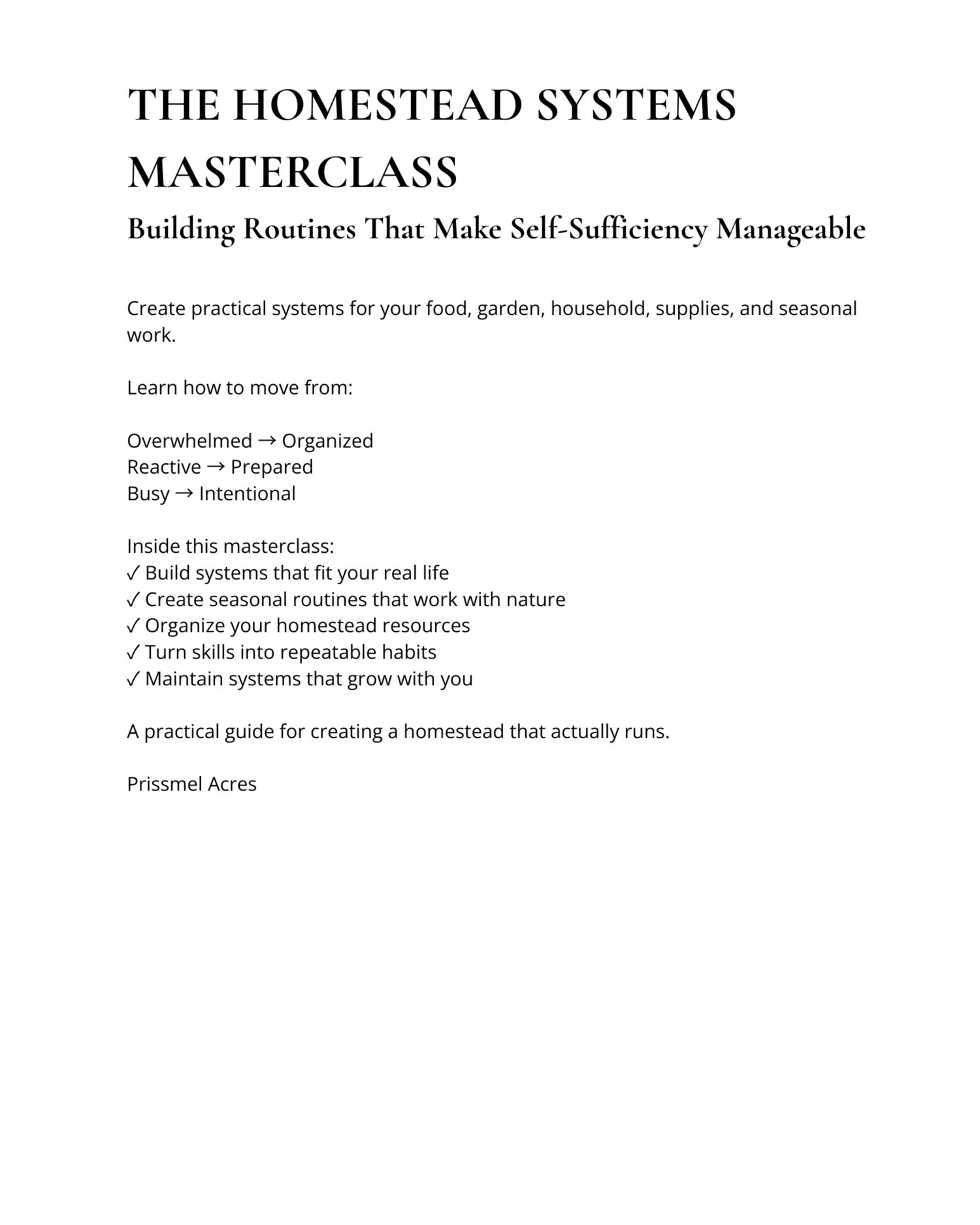 THE HOMESTEAD SYSTEMS MASTERCLASS

Building Routines That Make Self-Sufficiency Manageable

Create practical systems for your food, garden, household, supplies, and seasonal work.

Learn how to move from:

Overwhelmed → Organized
Reactive → Prepared
Busy → Intentional

Inside this masterclass:
✓ Build systems that fit your real life
✓ Create seasonal routines that work with nature
✓ Organize your homestead resources
✓ Turn skills into repeatable habits
✓ Maintain systems that grow with you

A practical guide for creating a homestead that actually runs.

Prissmel Acres